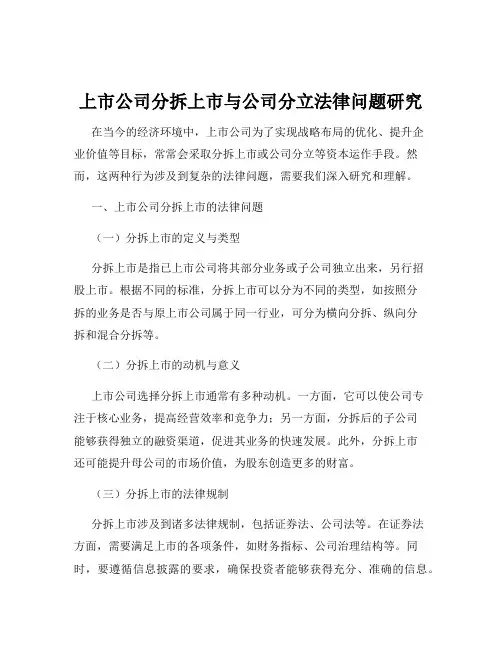 上市公司分拆上市与公司分立法律问题研究

在当今的经济环境中，上市公司为了实现战略布局的优化、提升企业价值等目标，常常会采取分拆上市或公司分立等资本运作手段。然而，这两种行为涉及到复杂的法律问题，需要我们深入研究和理解。

一、上市公司分拆上市的法律问题

（一）分拆上市的定义与类型

分拆上市是指已上市公司将其部分业务或子公司独立出来，另行招股上市。根据不同的标准，分拆上市可以分为不同的类型，如按照分拆的业务是否与原上市公司属于同一行业，可分为横向分拆、纵向分拆和混合分拆等。

（二）分拆上市的动机与意义

上市公司选择分拆上市通常有多种动机。一方面，它可以使公司专注于核心业务，提高经营效率和竞争力；另一方面，分拆后的子公司能够获得独立的融资渠道，促进其业务的快速发展。此外，分拆上市还可能提升母公司的市场价值，为股东创造更多的财富。

（三）分拆上市的法律规制

分拆上市涉及到诸多法律规制，包括证券法、公司法等。在证券法方面，需要满足上市的各项条件，如财务指标、公司治理结构等。同时，要遵循信息披露的要求，确保投资者能够获得充分、准确的信息。